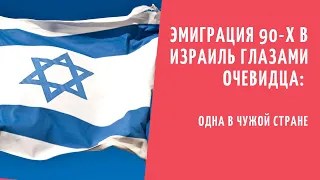 ЭМИГРАЦИЯ 90-Х В ИЗРАИЛЬ ГЛАЗАМИ ОЧЕВИДЦА:

ОДНА В ЧУЖОЙ СТРАНЕ